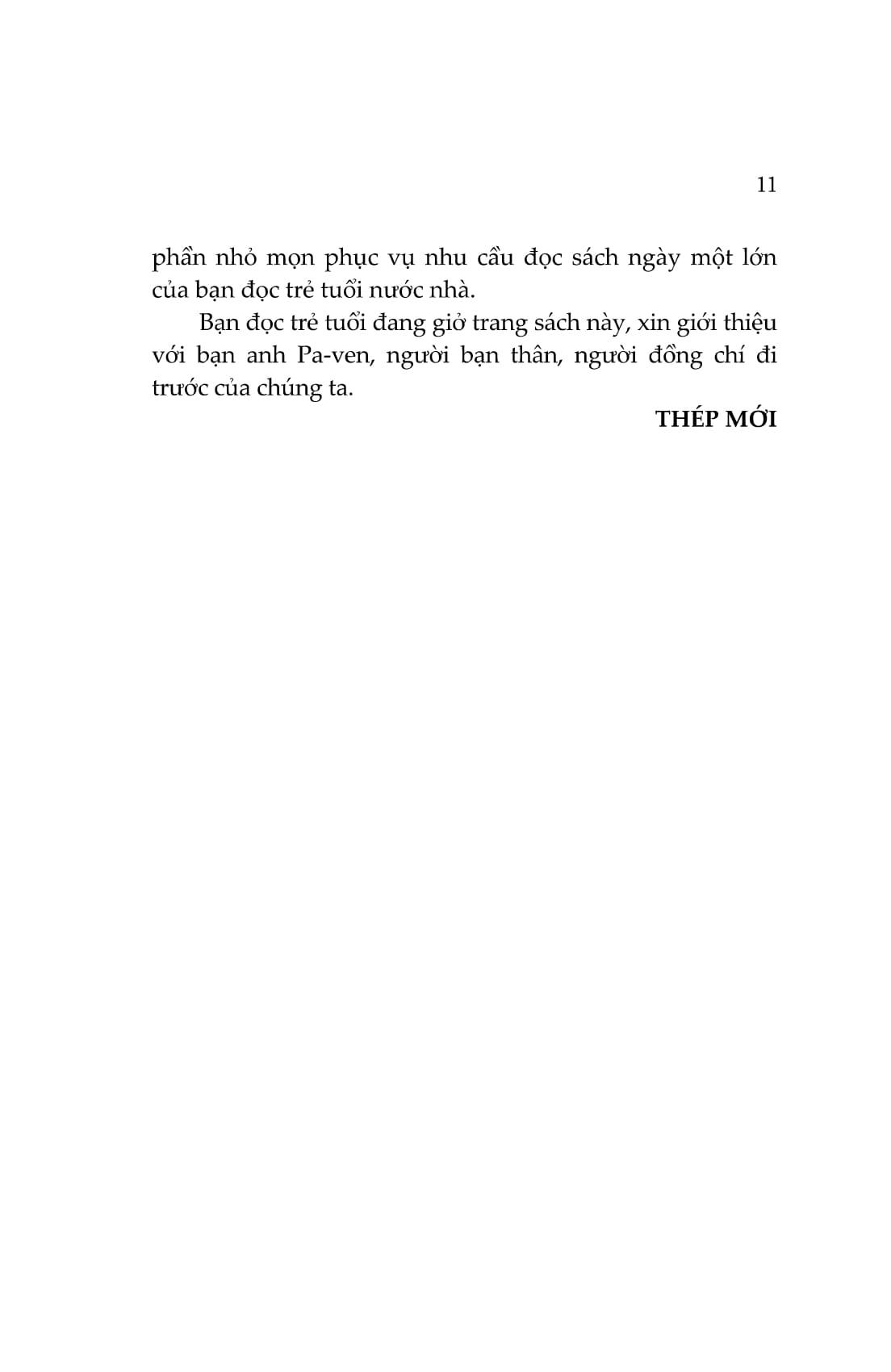 11

phần nhỏ mọn phục vụ nhu cầu đọc sách ngày một lớn của bạn đọc trẻ tuổi nước nhà.

Bạn đọc trẻ tuổi đang giở trang sách này, xin giới thiệu với bạn anh Pa-ven, người bạn thân, người đồng chí đi trước của chúng ta.

THÉP MỚI